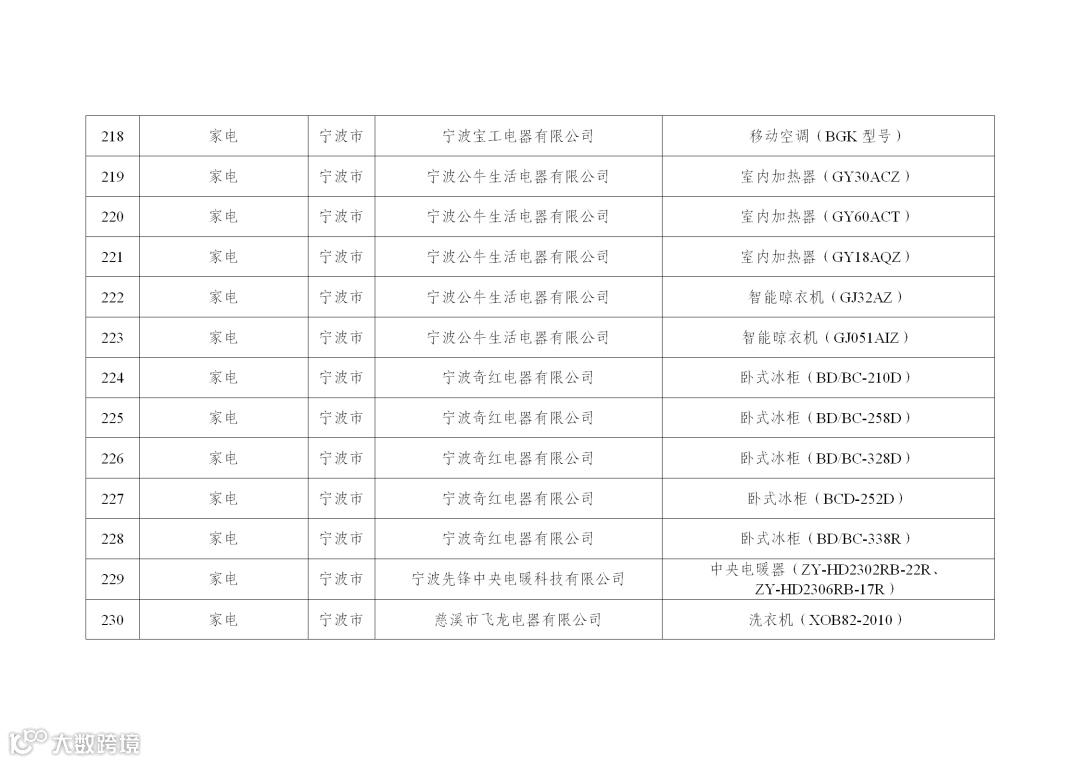 | 218 | 家电 | 宁波市 | 宁波宝工电器有限公司 | 移动空调（BGK型号） |
|---|---|---|---|---|
| 219 | 家电 | 宁波市 | 宁波公牛生活电器有限公司 | 室内加热器（GY30ACZ） |
| 220 | 家电 | 宁波市 | 宁波公牛生活电器有限公司 | 室内加热器（GY60ACT） |
| 221 | 家电 | 宁波市 | 宁波公牛生活电器有限公司 | 室内加热器（GY18AQZ） |
| 222 | 家电 | 宁波市 | 宁波公牛生活电器有限公司 | 智能晾衣机（GJ32AZ） |
| 223 | 家电 | 宁波市 | 宁波公牛生活电器有限公司 | 智能晾衣机（GJ051AIZ） |
| 224 | 家电 | 宁波市 | 宁波奇红电器有限公司 | 卧式冰柜（BD/BC-210D） |
| 225 | 家电 | 宁波市 | 宁波奇红电器有限公司 | 卧式冰柜（BD/BC-258D） |
| 226 | 家电 | 宁波市 | 宁波奇红电器有限公司 | 卧式冰柜（BD/BC-328D） |
| 227 | 家电 | 宁波市 | 宁波奇红电器有限公司 | 卧式冰柜（BCD-252D） |
| 228 | 家电 | 宁波市 | 宁波奇红电器有限公司 | 卧式冰柜（BD/BC-338R） |
| 229 | 家电 | 宁波市 | 宁波先锋中央电暖科技有限公司 | 中央电暖器（ZY-HD2302RB-22R、ZY-HD2306RB-17R） |
| 230 | 家电 | 宁波市 | 慈溪市飞龙电器有限公司 | 洗衣机（XOB82-2010） |

大数跨境